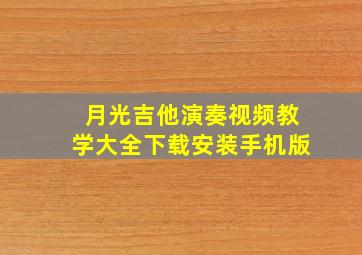 月光吉他演奏视频教学大全下载安装手机版